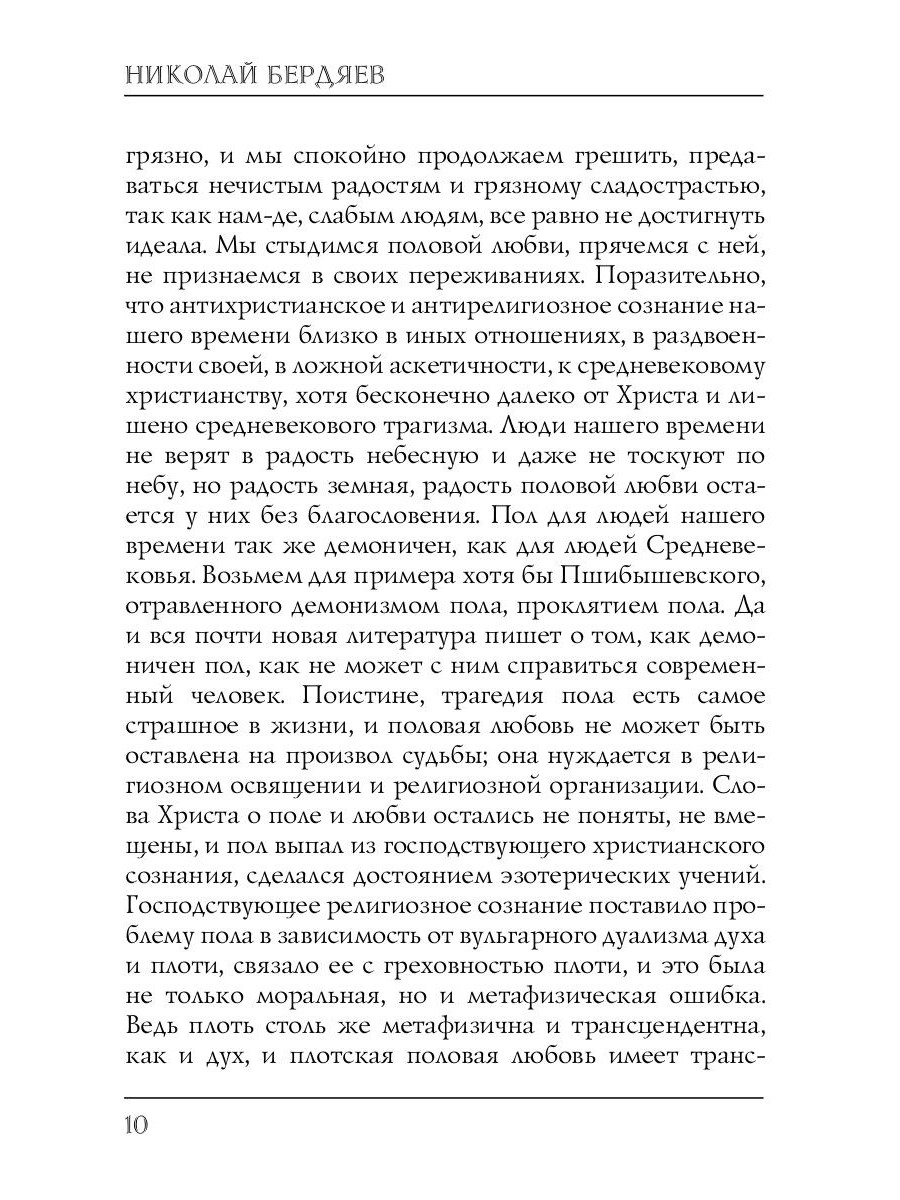 НИКОЛАЙ БЕРДЯЕВ

грязно, и мы спокойно продолжаем грешить, предаваться нечистым радостям и грязному сладострастью, так как нам-де, слабым людям, все равно не достигнуть идеала. Мы стыдимся половой любви, прячемся с ней, не признаемся в своих переживаниях. Поразительно, что антихристианское и антирелигиозное сознание нашего времени близко в иных отношениях, в раздвоенности своей, в ложной аскетичности, к средневековому христианству, хотя бесконечно далеко от Христа и лишено средневекового трагизма. Люди нашего времени не верят в радость небесную и даже не тоскуют по небу, но радость земная, радость половой любви остается у них без благословения. Пол для людей нашего времени так же демоничен, как для людей Средневековья. Возьмем для примера хотя бы Пшибышевского, отравленного демонизмом пола, проклятием пола. Да и вся почти новая литература пишет о том, как демоничен пол, как не может с ним справиться современный человек. Поистине, трагедия пола есть самое страшное в жизни, и половая любовь не может быть оставлена на произвол судьбы; она нуждается в религиозном освящении и религиозной организации. Слова Христа о поле и любви остались не поняты, не вмещены, и пол выпал из господствующего христианского сознания, сделался достоянием эзотерических учений. Господствующее религиозное сознание поставило проблему пола в зависимость от вульгарного дуализма духа и плоти, связало ее с греховностью плоти, и это была не только моральная, но и метафизическая ошибка. Ведь плоть столь же метафизична и трансцендентна, как и дух, и плотская половая любовь имеет транс-

10